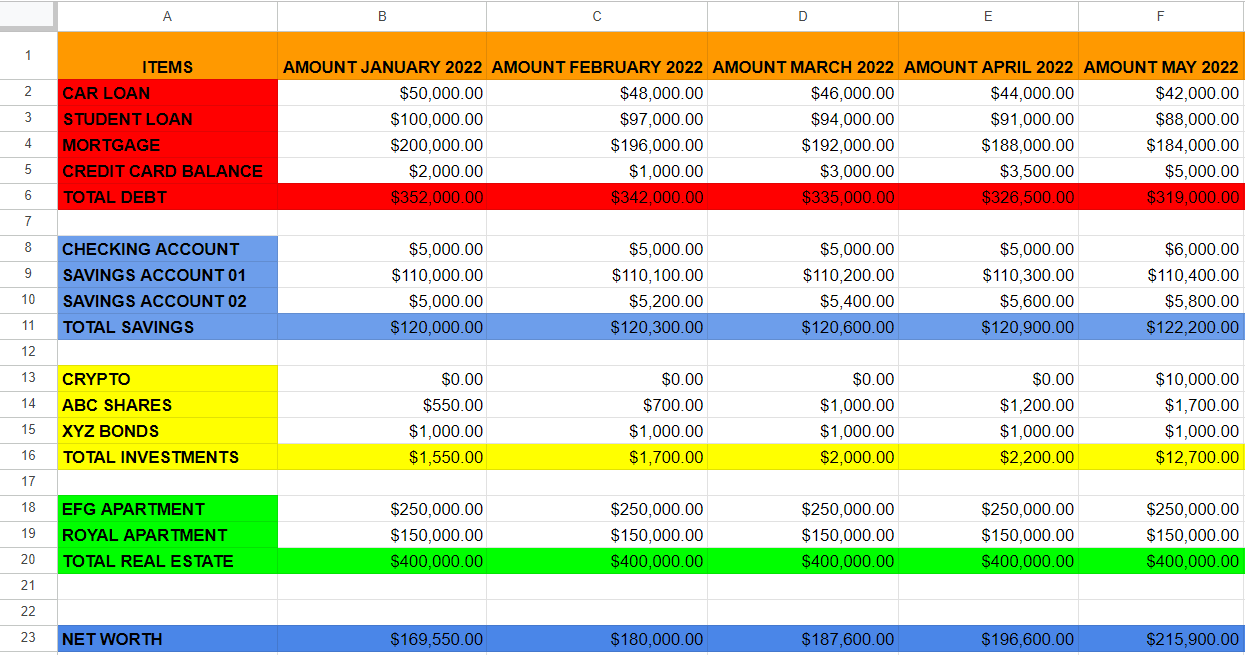 | | A | B | C | D | E | F |
|---|---|---|---|---|---|---|
| 1 | ITEMS | AMOUNT JANUARY 2022 | AMOUNT FEBRUARY 2022 | AMOUNT MARCH 2022 | AMOUNT APRIL 2022 | AMOUNT MAY 2022 |
| 2 | CAR LOAN | $50,000.00 | $48,000.00 | $46,000.00 | $44,000.00 | $42,000.00 |
| 3 | STUDENT LOAN | $100,000.00 | $97,000.00 | $94,000.00 | $91,000.00 | $88,000.00 |
| 4 | MORTGAGE | $200,000.00 | $196,000.00 | $192,000.00 | $188,000.00 | $184,000.00 |
| 5 | CREDIT CARD BALANCE | $2,000.00 | $1,000.00 | $3,000.00 | $3,500.00 | $5,000.00 |
| 6 | TOTAL DEBT | $352,000.00 | $342,000.00 | $335,000.00 | $326,500.00 | $319,000.00 |
| 7 | | | | | | |
| 8 | CHECKING ACCOUNT | $5,000.00 | $5,000.00 | $5,000.00 | $5,000.00 | $6,000.00 |
| 9 | SAVINGS ACCOUNT 01 | $110,000.00 | $110,100.00 | $110,200.00 | $110,300.00 | $110,400.00 |
| 10 | SAVINGS ACCOUNT 02 | $5,000.00 | $5,200.00 | $5,400.00 | $5,600.00 | $5,800.00 |
| 11 | TOTAL SAVINGS | $120,000.00 | $120,300.00 | $120,600.00 | $120,900.00 | $122,200.00 |
| 12 | | | | | | |
| 13 | CRYPTO | $0.00 | $0.00 | $0.00 | $0.00 | $10,000.00 |
| 14 | ABC SHARES | $550.00 | $700.00 | $1,000.00 | $1,200.00 | $1,700.00 |
| 15 | XYZ BONDS | $1,000.00 | $1,000.00 | $1,000.00 | $1,000.00 | $1,000.00 |
| 16 | TOTAL INVESTMENTS | $1,550.00 | $1,700.00 | $2,000.00 | $2,200.00 | $12,700.00 |
| 17 | | | | | | |
| 18 | EFG APARTMENT | $250,000.00 | $250,000.00 | $250,000.00 | $250,000.00 | $250,000.00 |
| 19 | ROYAL APARTMENT | $150,000.00 | $150,000.00 | $150,000.00 | $150,000.00 | $150,000.00 |
| 20 | TOTAL REAL ESTATE | $400,000.00 | $400,000.00 | $400,000.00 | $400,000.00 | $400,000.00 |
| 21 | | | | | | |
| 22 | | | | | | |
| 23 | NET WORTH | $169,550.00 | $180,000.00 | $187,600.00 | $196,600.00 | $215,900.00 |